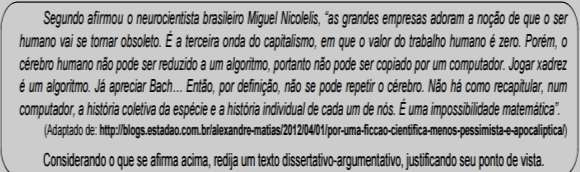 Segundo afirmou o neurocientista brasileiro Miguel Nicolelis, "as grandes empresas adoram a noção de que o ser humano vai se tornar obsoleto. É a terceira onda do capitalismo, em que o valor do trabalho humano é zero. Porém, o cérebro humano não pode ser reduzido a um algoritmo, portanto não pode ser copiado por um computador. Jogar xadrez é um algoritmo. Já apreciar Bach... Então, por definição, não se pode repetir o cérebro. Não há como recapitular, num computador, a história coletiva da espécie e a história individual de cada um de nós. É uma impossibilidade matemática".

(Adaptado de: http://blogs.estadao.com.br/alexandre-matias/2012/04/01/por-uma-ficcao-cientifica-menos-pessimista-e-apocaliptica/)

Considerando o que se afirma acima, redija um texto dissertativo-argumentativo, justificando seu ponto de vista.